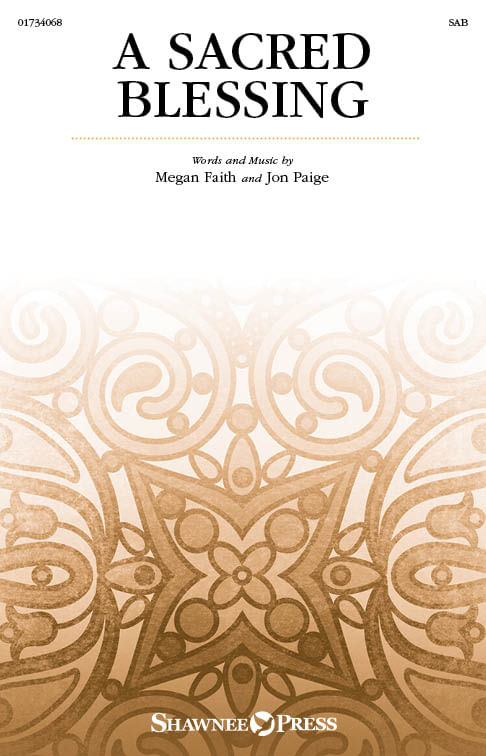 01734068

SAB

A SACRED BLESSING

Words and Music by
Megan Faith and Jon Paige

SHAWNEE PRESS